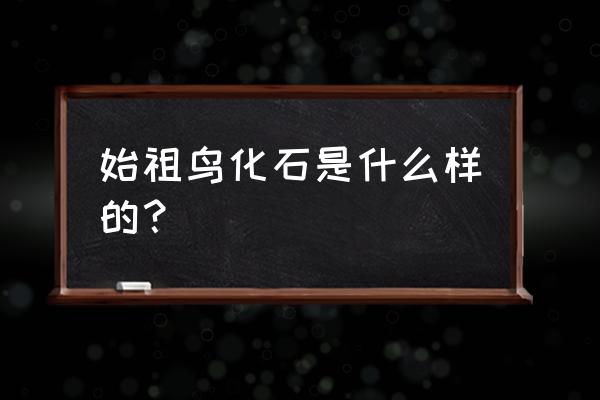 始祖鸟化石是什么样的？